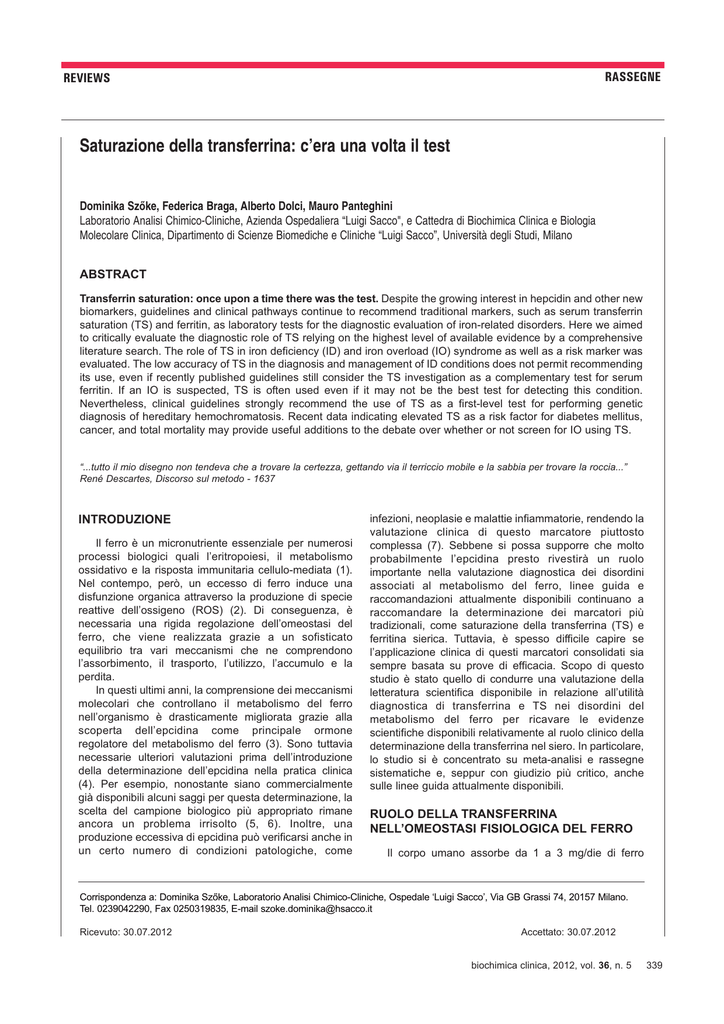 REVIEWS

RASSEGNE

Saturazione della transferrina: c'era una volta il test

Dominika Szőke, Federica Braga, Alberto Dolci, Mauro Panteghini
Laboratorio Analisi Chimico-Cliniche, Azienda Ospedaliera "Luigi Sacco", e Cattedra di Biochimica Clinica e Biologia Molecolare Clinica, Dipartimento di Scienze Biomediche e Cliniche "Luigi Sacco", Università degli Studi, Milano

ABSTRACT

Transferrin saturation: once upon a time there was the test. Despite the growing interest in hepcidin and other new biomarkers, guidelines and clinical pathways continue to recommend traditional markers, such as serum transferrin saturation (TS) and ferritin, as laboratory tests for the diagnostic evaluation of iron-related disorders. Here we aimed to critically evaluate the diagnostic role of TS relying on the highest level of available evidence by a comprehensive literature search. The role of TS in iron deficiency (ID) and iron overload (IO) syndrome as well as a risk marker was evaluated. The low accuracy of TS in the diagnosis and management of ID conditions does not permit recommending its use, even if recently published guidelines still consider the TS investigation as a complementary test for serum ferritin. If an IO is suspected, TS is often used even if it may not be the best test for detecting this condition. Nevertheless, clinical guidelines strongly recommend the use of TS as a first-level test for performing genetic diagnosis of hereditary hemochromatosis. Recent data indicating elevated TS as a risk factor for diabetes mellitus, cancer, and total mortality may provide useful additions to the debate over whether or not screen for IO using TS.

"...tutto il mio disegno non tendeva che a trovare la certezza, gettando via il terriccio mobile e la sabbia per trovare la roccia..."
René Descartes, Discorso sul metodo - 1637

INTRODUZIONE

Il ferro è un micronutriente essenziale per numerosi processi biologici quali l'eritropoiesi, il metabolismo ossidativo e la risposta immunitaria cellulo-mediata (1). Nel contempo, però, un eccesso di ferro induce una disfunzione organica attraverso la produzione di specie reattive dell'ossigeno (ROS) (2). Di conseguenza, è necessaria una rigida regolazione dell'omeostasi del ferro, che viene realizzata grazie a un sofisticato equilibrio tra vari meccanismi che ne comprendono l'assorbimento, il trasporto, l'utilizzo, l'accumulo e la perdita.

In questi ultimi anni, la comprensione dei meccanismi molecolari che controllano il metabolismo del ferro nell'organismo è drasticamente migliorata grazie alla scoperta dell'epcidina come principale ormone regolatore del metabolismo del ferro (3). Sono tuttavia necessarie ulteriori valutazioni prima dell'introduzione della determinazione dell'epcidina nella pratica clinica (4). Per esempio, nonostante siano commercialmente già disponibili alcuni saggi per questa determinazione, la scelta del campione biologico più appropriato rimane ancora un problema irrisolto (5, 6). Inoltre, una produzione eccessiva di epcidina può verificarsi anche in un certo numero di condizioni patologiche, come infezioni, neoplasie e malattie infiammatorie, rendendo la valutazione clinica di questo marcatore piuttosto complessa (7). Sebbene si possa supporre che molto probabilmente l'epcidina presto rivestirà un ruolo importante nella valutazione diagnostica dei disordini associati al metabolismo del ferro, linee guida e raccomandazioni attualmente disponibili continuano a raccomandare la determinazione dei marcatori più tradizionali, come saturazione della transferrina (TS) e ferritina sierica. Tuttavia, è spesso difficile capire se l'applicazione clinica di questi marcatori consolidati sia sempre basata su prove di efficacia. Scopo di questo studio è stato quello di condurre una valutazione della letteratura scientifica disponibile in relazione all'utilità diagnostica di transferrina e TS nei disordini del metabolismo del ferro per ricavare le evidenze scientifiche disponibili relativamente al ruolo clinico della determinazione della transferrina nel siero. In particolare, lo studio si è concentrato su meta-analisi e rassegne sistematiche e, seppur con giudizio più critico, anche sulle linee guida attualmente disponibili.

RUOLO DELLA TRANSFERRINA NELL'OMEOSTASI FISIOLOGICA DEL FERRO

Il corpo umano assorbe da 1 a 3 mg/die di ferro

Corrispondenza a: Dominika Szőke, Laboratorio Analisi Chimico-Cliniche, Ospedale 'Luigi Sacco', Via GB Grassi 74, 20157 Milano. Tel. 0239042290, Fax 0250319835, E-mail szoke.dominika@hsacco.it

Ricevuto: 30.07.2012

Accettato: 30.07.2012

biochimica clinica, 2012, vol. 36, n. 5 339